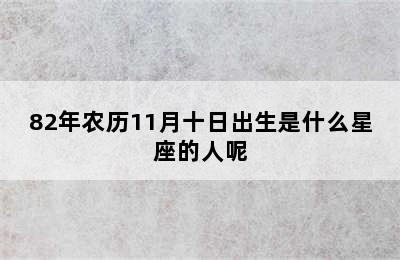 82年农历11月十日出生是什么星座的人呢